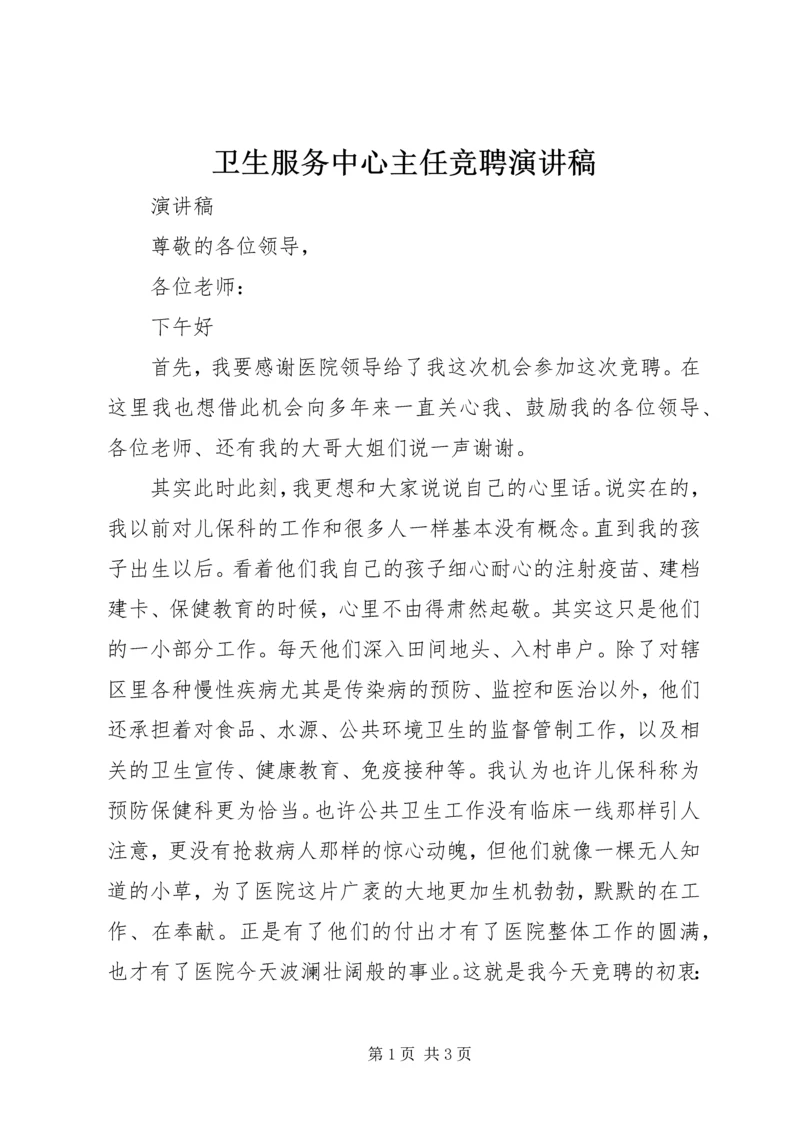 卫生服务中心主任竞聘演讲稿

演讲稿

尊敬的各位领导，

各位老师：

下午好

首先，我要感谢医院领导给了我这次机会参加这次竞聘。在这里我也想借此机会向多年来一直关心我、鼓励我的各位领导、各位老师、还有我的大哥大姐们说一声谢谢。

其实此时此刻，我更想和大家说说自己的心里话。说实在的，我以前对儿保科的工作和很多人一样基本没有概念。直到我的孩子出生以后。看着他们我自己的孩子细心耐心的注射疫苗、建档建卡、保健教育的时候，心里不由得肃然起敬。其实这只是他们的一小部分工作。每天他们深入田间地头、入村串户。除了对辖区里各种慢性疾病尤其是传染病的预防、监控和医治以外，他们还承担着对食品、水源、公共环境卫生的监督管制工作，以及相关的卫生宣传、健康教育、免疫接种等。我认为也许儿保科称为预防保健科更为恰当。也许公共卫生工作没有临床一线那样引人注意，更没有抢救病人那样的惊心动魄，但他们就像一棵无人知道的小草，为了医院这片广袤的大地更加生机勃勃，默默的在工作、在奉献。正是有了他们的付出才有了医院整体工作的圆满，也才有了医院今天波澜壮阔般的事业。这就是我今天竞聘的初衷：

第 1 页 共 3 页